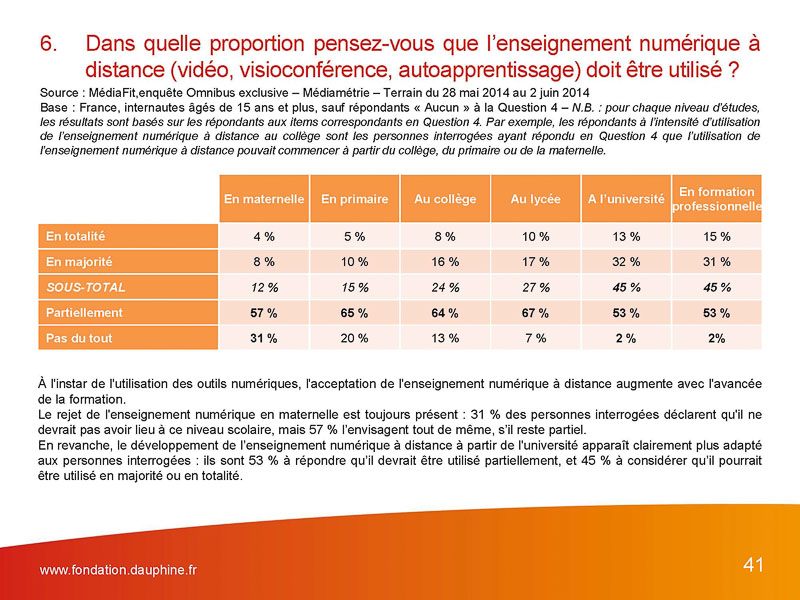 6. Dans quelle proportion pensez-vous que l'enseignement numérique à distance (vidéo, visioconférence, autoapprentissage) doit être utilisé ?

Source : MédiaFit,enquête Omnibus exclusive – Médiamétrie – Terrain du 28 mai 2014 au 2 juin 2014
Base : France, internautes âgés de 15 ans et plus, sauf répondants « Aucun » à la Question 4 – N.B. : pour chaque niveau d'études, les résultats sont basés sur les répondants aux items correspondants en Question 4. Par exemple, les répondants à l'intensité d'utilisation de l'enseignement numérique à distance au collège sont les personnes interrogées ayant répondu en Question 4 que l'utilisation de l'enseignement numérique à distance pouvait commencer à partir du collège, du primaire ou de la maternelle.

| | En maternelle | En primaire | Au collège | Au lycée | A l'université | En formation professionnelle |
|---|---|---|---|---|---|---|
| En totalité | 4 % | 5 % | 8 % | 10 % | 13 % | 15 % |
| En majorité | 8 % | 10 % | 16 % | 17 % | 32 % | 31 % |
| SOUS-TOTAL | 12 % | 15 % | 24 % | 27 % | 45 % | 45 % |
| Partiellement | 57 % | 65 % | 64 % | 67 % | 53 % | 53 % |
| Pas du tout | 31 % | 20 % | 13 % | 7 % | 2 % | 2% |

À l'instar de l'utilisation des outils numériques, l'acceptation de l'enseignement numérique à distance augmente avec l'avancée de la formation.
Le rejet de l'enseignement numérique en maternelle est toujours présent : 31 % des personnes interrogées déclarent qu'il ne devrait pas avoir lieu à ce niveau scolaire, mais 57 % l'envisagent tout de même, s'il reste partiel.
En revanche, le développement de l'enseignement numérique à distance à partir de l'université apparaît clairement plus adapté aux personnes interrogées : ils sont 53 % à répondre qu'il devrait être utilisé partiellement, et 45 % à considérer qu'il pourrait être utilisé en majorité ou en totalité.

www.fondation.dauphine.fr

41